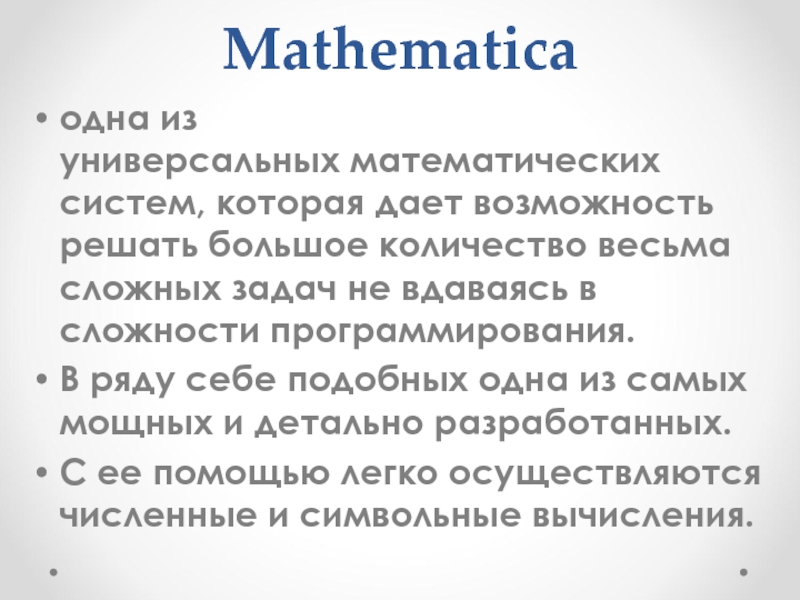 Mathematica

• одна из универсальных математических систем, которая дает возможность решать большое количество весьма сложных задач не вдаваясь в сложности программирования.
• В ряду себе подобных одна из самых мощных и детально разработанных.
• С ее помощью легко осуществляются численные и символьные вычисления.